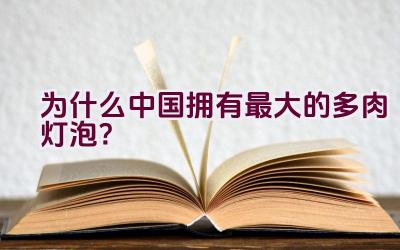 为什么中国拥有最大的多肉灯泡?